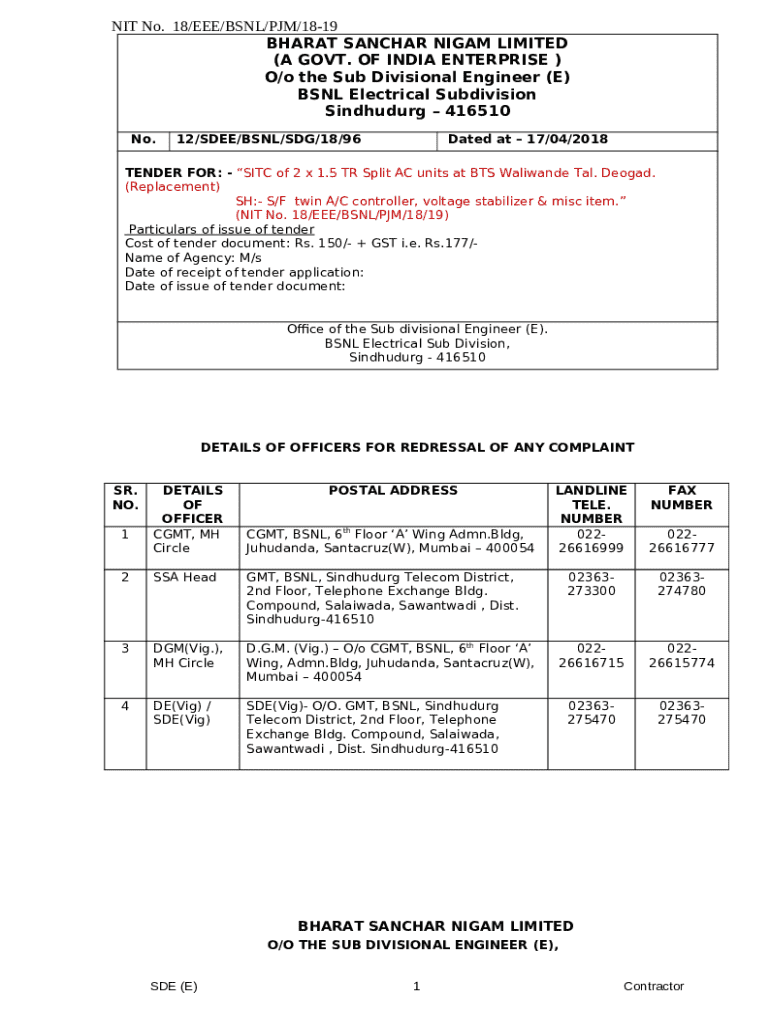 NIT No. 18/EEE/BSNL/PJM/18-19

BHARAT SANCHAR NIGAM LIMITED
(A GOVT. OF INDIA ENTERPRISE )
O/o the Sub Divisional Engineer (E)
BSNL Electrical Subdivision
Sindhudurg – 416510

| No. | 12/SDEE/BSNL/SDG/18/96 | Dated at – 17/04/2018 |
|---|---|---|

TENDER FOR: - "SITC of 2 x 1.5 TR Split AC units at BTS Waliwande Tal. Deogad. (Replacement)
SH:- S/F twin A/C controller, voltage stabilizer & misc item."
(NIT No. 18/EEE/BSNL/PJM/18/19)

Particulars of issue of tender
Cost of tender document: Rs. 150/- + GST i.e. Rs.177/-
Name of Agency: M/s
Date of receipt of tender application:
Date of issue of tender document:

Office of the Sub divisional Engineer (E).
BSNL Electrical Sub Division,
Sindhudurg - 416510

DETAILS OF OFFICERS FOR REDRESSAL OF ANY COMPLAINT

| SR. NO. | DETAILS OF OFFICER | POSTAL ADDRESS | LANDLINE TELE. NUMBER | FAX NUMBER |
|---|---|---|---|---|
| 1 | CGMT, MH Circle | CGMT, BSNL, $6^{th}$ Floor 'A' Wing Admn.Bldg, Juhudanda, Santacruz(W), Mumbai – 400054 | 022-26616999 | 022-26616777 |
| 2 | SSA Head | GMT, BSNL, Sindhudurg Telecom District, 2nd Floor, Telephone Exchange Bldg. Compound, Salaiwada, Sawantwadi , Dist. Sindhudurg-416510 | 02363-273300 | 02363-274780 |
| 3 | DGM(Vig.), MH Circle | D.G.M. (Vig.) – O/o CGMT, BSNL, $6^{th}$ Floor 'A' Wing, Admn.Bldg, Juhudanda, Santacruz(W), Mumbai – 400054 | 022-26616715 | 022-26615774 |
| 4 | DE(Vig) / SDE(Vig) | SDE(Vig)- O/O. GMT, BSNL, Sindhudurg Telecom District, 2nd Floor, Telephone Exchange Bldg. Compound, Salaiwada, Sawantwadi , Dist. Sindhudurg-416510 | 02363-275470 | 02363-275470 |

BHARAT SANCHAR NIGAM LIMITED
O/O THE SUB DIVISIONAL ENGINEER (E),

SDE (E) 1 Contractor